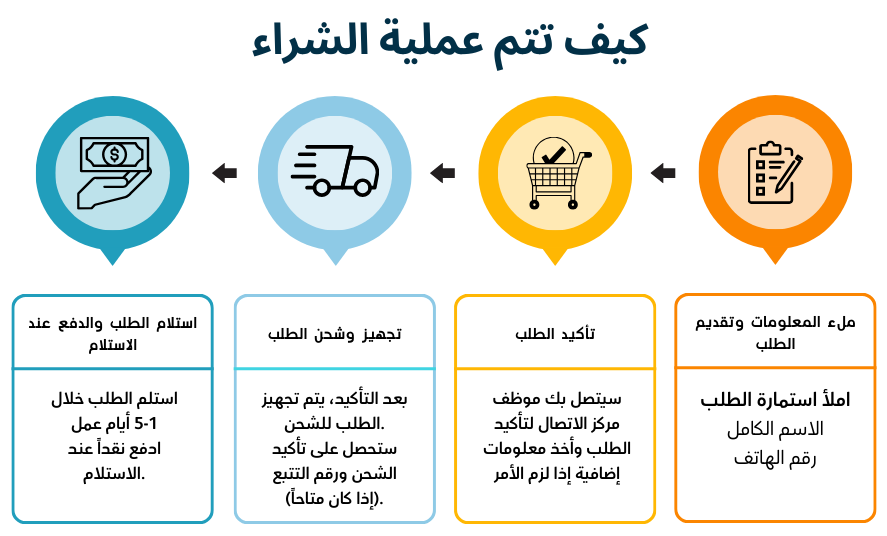 كيف تتم عملية الشراء

ملء المعلومات وتقديم الطلب

املأ استمارة الطلب
الاسم الكامل
رقم الهاتف

تأكيد الطلب

سيتصل بك موظف مركز الاتصال لتأكيد الطلب وأخذ معلومات إضافية إذا لزم الأمر

تجهيز وشحن الطلب

بعد التأكيد، يتم تجهيز الطلب للشحن.
ستحصل على تأكيد الشحن ورقم التتبع (إذا كان متاحاً).

استلام الطلب والدفع عند الاستلام

استلم الطلب خلال 1-5 أيام عمل
ادفع نقداً عند الاستلام.